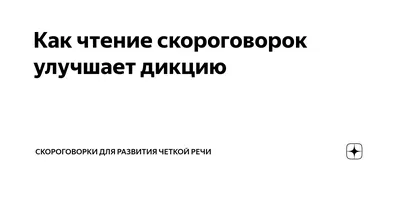 Как чтение скороговорок улучшает дикцию

СКОРОГОВОРКИ ДЛЯ РАЗВИТИЯ ЧЕТКОЙ РЕЧИ